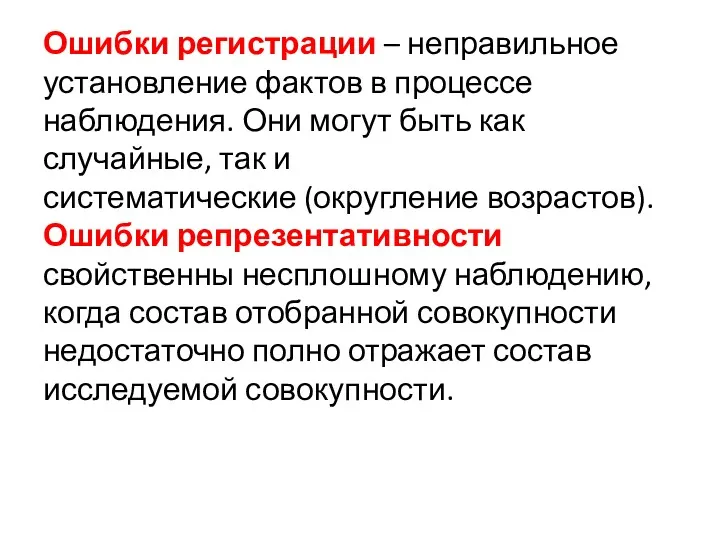 Ошибки регистрации – неправильное установление фактов в процессе наблюдения. Они могут быть как случайные, так и систематические (округление возрастов).
Ошибки репрезентативности свойственны несплошному наблюдению, когда состав отобранной совокупности недостаточно полно отражает состав исследуемой совокупности.